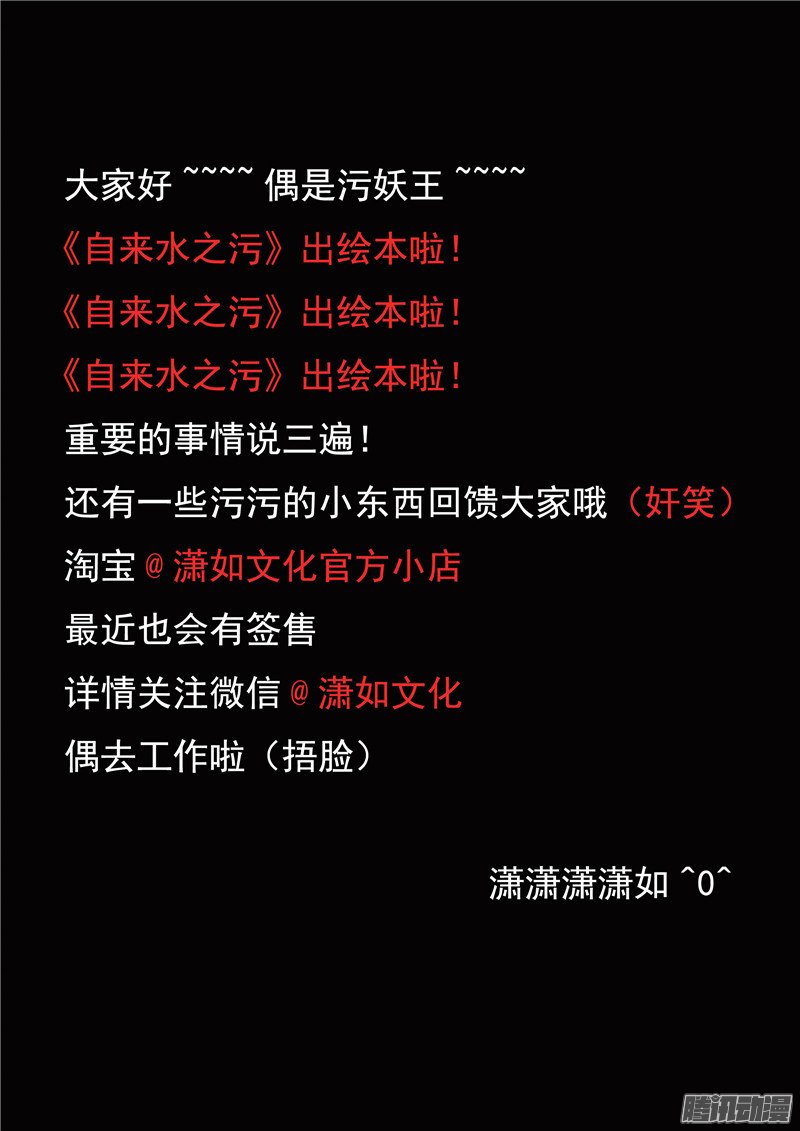 大家好~~~~偶是污妖王~~~~

《自来水之污》出绘本啦！

《自来水之污》出绘本啦！

《自来水之污》出绘本啦！

重要的事情说三遍！

还有一些污污的小东西回馈大家哦（奸笑）

淘宝@潇如文化官方小店

最近也会有签售

详情关注微信@潇如文化

偶去工作啦（捂脸）

潇潇潇潇如^0^

腾讯动漫